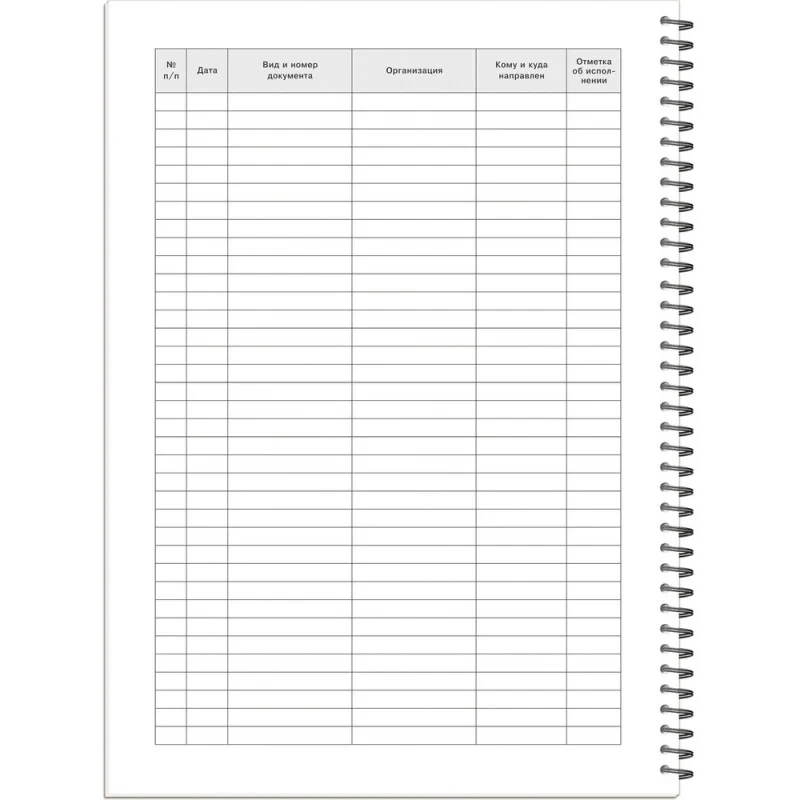 | № п/п | Дата | Вид и номер документа | Организация | Кому и куда направлен | Отметка об исполнении |
|---|---|---|---|---|---|
| | | | | | |